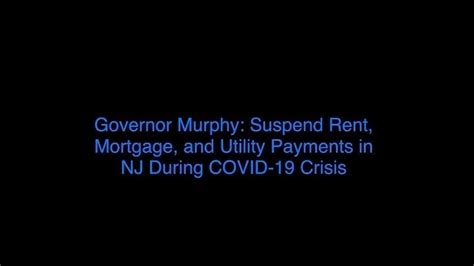 Governor Murphy: Suspend Rent, Mortgage, and Utility Payments in NJ During COVID-19 Crisis